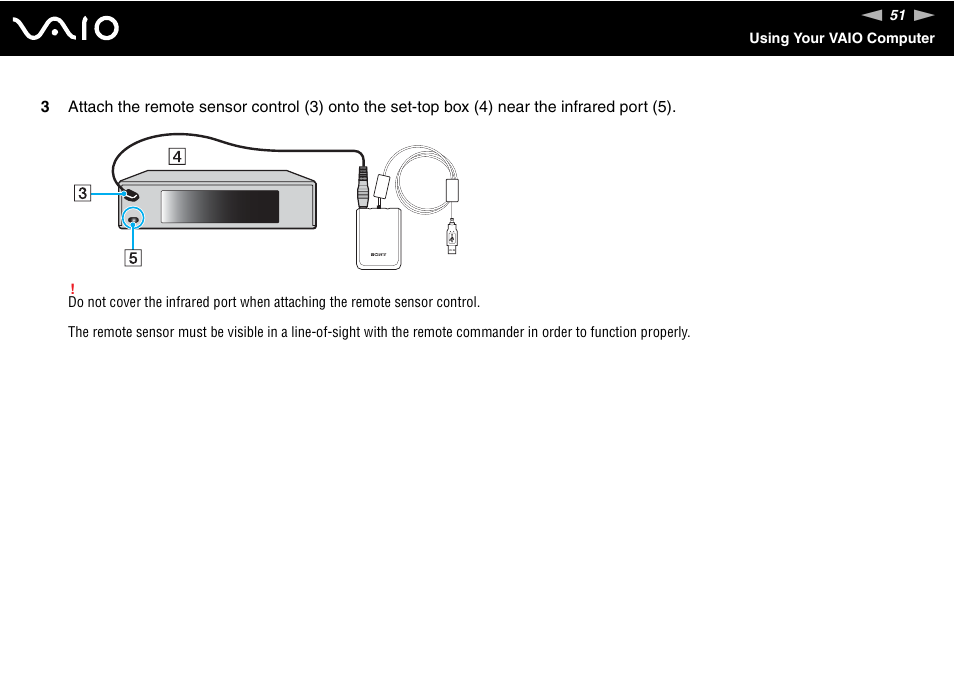 VAIO

51

Using Your VAIO Computer

3 Attach the remote sensor control (3) onto the set-top box (4) near the infrared port (5).

4

3

5

SONY

!
Do not cover the infrared port when attaching the remote sensor control.

The remote sensor must be visible in a line-of-sight with the remote commander in order to function properly.